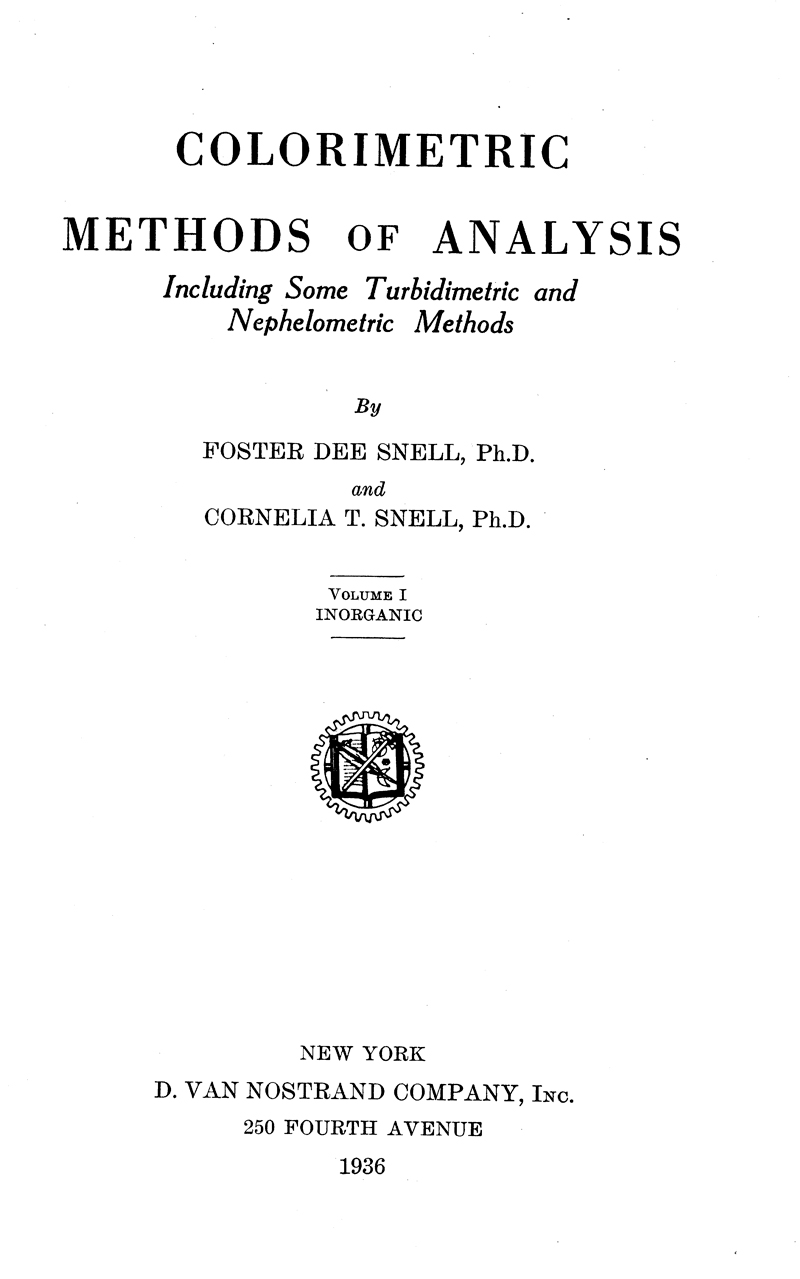 COLORIMETRIC

METHODS OF ANALYSIS

Including Some Turbidimetric and Nephelometric Methods

By

FOSTER DEE SNELL, Ph.D.

and

CORNELIA T. SNELL, Ph.D.

VOLUME I
INORGANIC

NEW YORK
D. VAN NOSTRAND COMPANY, INC.
250 FOURTH AVENUE
1936